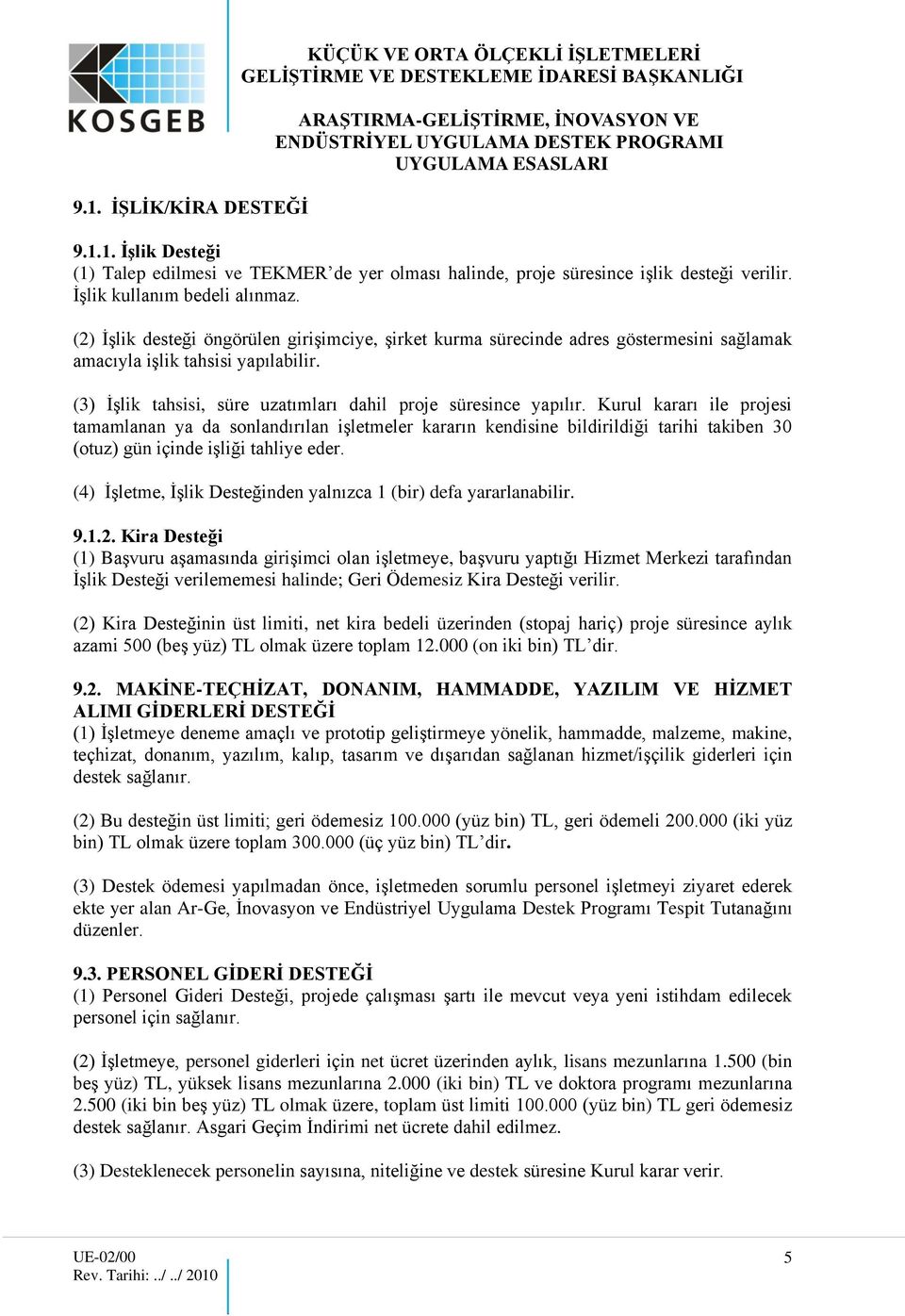 KOSGEB

KÜÇÜK VE ORTA ÖLÇEKLİ İŞLETMELERİ GELİŞTİRME VE DESTEKLEME İDARESİ BAŞKANLIĞI

ARAŞTIRMA-GELİŞTİRME, İNOVASYON VE ENDÜSTRİYEL UYGULAMA DESTEK PROGRAMI UYGULAMA ESASLARI

9.1. İŞLİK/KİRA DESTEĞİ

9.1.1. İşlik Desteği
(1) Talep edilmesi ve TEKMER'de yer olması halinde, proje süresince işlik desteği verilir. İşlik kullanım bedeli alınmaz.

(2) İşlik desteği öngörülen girişimciye, şirket kurma sürecinde adres göstermesini sağlamak amacıyla işlik tahsisi yapılabilir.

(3) İşlik tahsisi, süre uzatımları dahil proje süresince yapılır. Kurul kararı ile projesi tamamlanan ya da sonlandırılan işletmeler kararın kendisine bildirildiği tarihi takiben 30 (otuz) gün içinde işliği tahliye eder.

(4) İşletme, İşlik Desteğinden yalnızca 1 (bir) defa yararlanabilir.

9.1.2. Kira Desteği
(1) Başvuru aşamasında girişimci olan işletmeye, başvuru yaptığı Hizmet Merkezi tarafından İşlik Desteği verilememesi halinde; Geri Ödemesiz Kira Desteği verilir.

(2) Kira Desteğinin üst limiti, net kira bedeli üzerinden (stopaj hariç) proje süresince aylık azami 500 (beş yüz) TL olmak üzere toplam 12.000 (on iki bin) TL'dir.

9.2. MAKİNE-TEÇHİZAT, DONANIM, HAMMADDE, YAZILIM VE HİZMET ALIMI GİDERLERİ DESTEĞİ
(1) İşletmeye deneme amaçlı ve prototip geliştirmeye yönelik, hammadde, malzeme, makine, teçhizat, donanım, yazılım, kalıp, tasarım ve dışarıdan sağlanan hizmet/işçilik giderleri için destek sağlanır.

(2) Bu desteğin üst limiti; geri ödemesiz 100.000 (yüz bin) TL, geri ödemeli 200.000 (iki yüz bin) TL olmak üzere toplam 300.000 (üç yüz bin) TL'dir.

(3) Destek ödemesi yapılmadan önce, işletmeden sorumlu personel işletmeyi ziyaret ederek ekte yer alan Ar-Ge, İnovasyon ve Endüstriyel Uygulama Destek Programı Tespit Tutanağını düzenler.

9.3. PERSONEL GİDERİ DESTEĞİ
(1) Personel Gideri Desteği, projede çalışması şartı ile mevcut veya yeni istihdam edilecek personel için sağlanır.

(2) İşletmeye, personel giderleri için net ücret üzerinden aylık, lisans mezunlarına 1.500 (bin beş yüz) TL, yüksek lisans mezunlarına 2.000 (iki bin) TL ve doktora programı mezunlarına 2.500 (iki bin beş yüz) TL olmak üzere, toplam üst limiti 100.000 (yüz bin) TL geri ödemesiz destek sağlanır. Asgari Geçim İndirimi net ücrete dahil edilmez.

(3) Desteklenecek personelin sayısına, niteliğine ve destek süresine Kurul karar verir.

UE-02/00
Rev. Tarihi: ../ ../ 2010

5